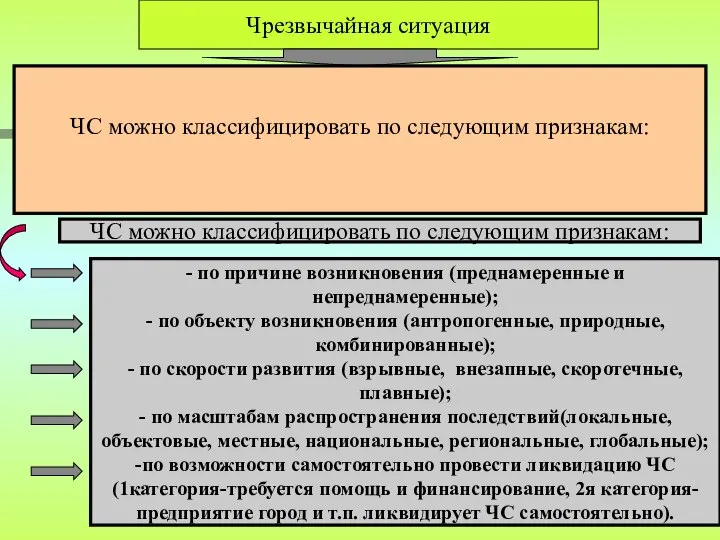 Чрезвычайная ситуация

ЧС можно классифицировать по следующим признакам:

ЧС можно классифицировать по следующим признакам:

- по причине возникновения (преднамеренные и непреднамеренные);
- по объекту возникновения (антропогенные, природные, комбинированные);
- по скорости развития (взрывные, внезапные, скоротечные, плавные);
- по масштабам распространения последствий(локальные, объектовые, местные, национальные, региональные, глобальные);
-по возможности самостоятельно провести ликвидацию ЧС (1категория-требуется помощь и финансирование, 2я категория-предприятие город и т.п. ликвидирует ЧС самостоятельно).